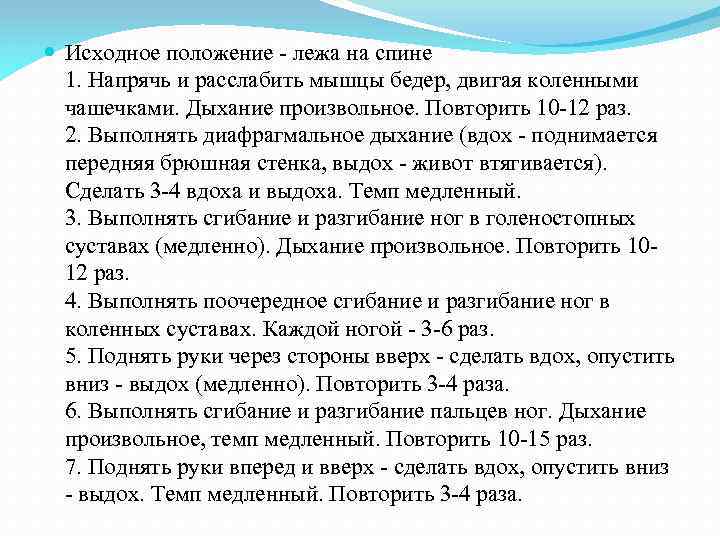 Исходное положение - лежа на спине
1. Напрячь и расслабить мышцы бедер, двигая коленными чашечками. Дыхание произвольное. Повторить 10-12 раз.
2. Выполнять диафрагмальное дыхание (вдох - поднимается передняя брюшная стенка, выдох - живот втягивается). Сделать 3-4 вдоха и выдоха. Темп медленный.
3. Выполнять сгибание и разгибание ног в голеностопных суставах (медленно). Дыхание произвольное. Повторить 10-12 раз.
4. Выполнять поочередное сгибание и разгибание ног в коленных суставах. Каждой ногой - 3-6 раз.
5. Поднять руки через стороны вверх - сделать вдох, опустить вниз - выдох (медленно). Повторить 3-4 раза.
6. Выполнять сгибание и разгибание пальцев ног. Дыхание произвольное, темп медленный. Повторить 10-15 раз.
7. Поднять руки вперед и вверх - сделать вдох, опустить вниз - выдох. Темп медленный. Повторить 3-4 раза.